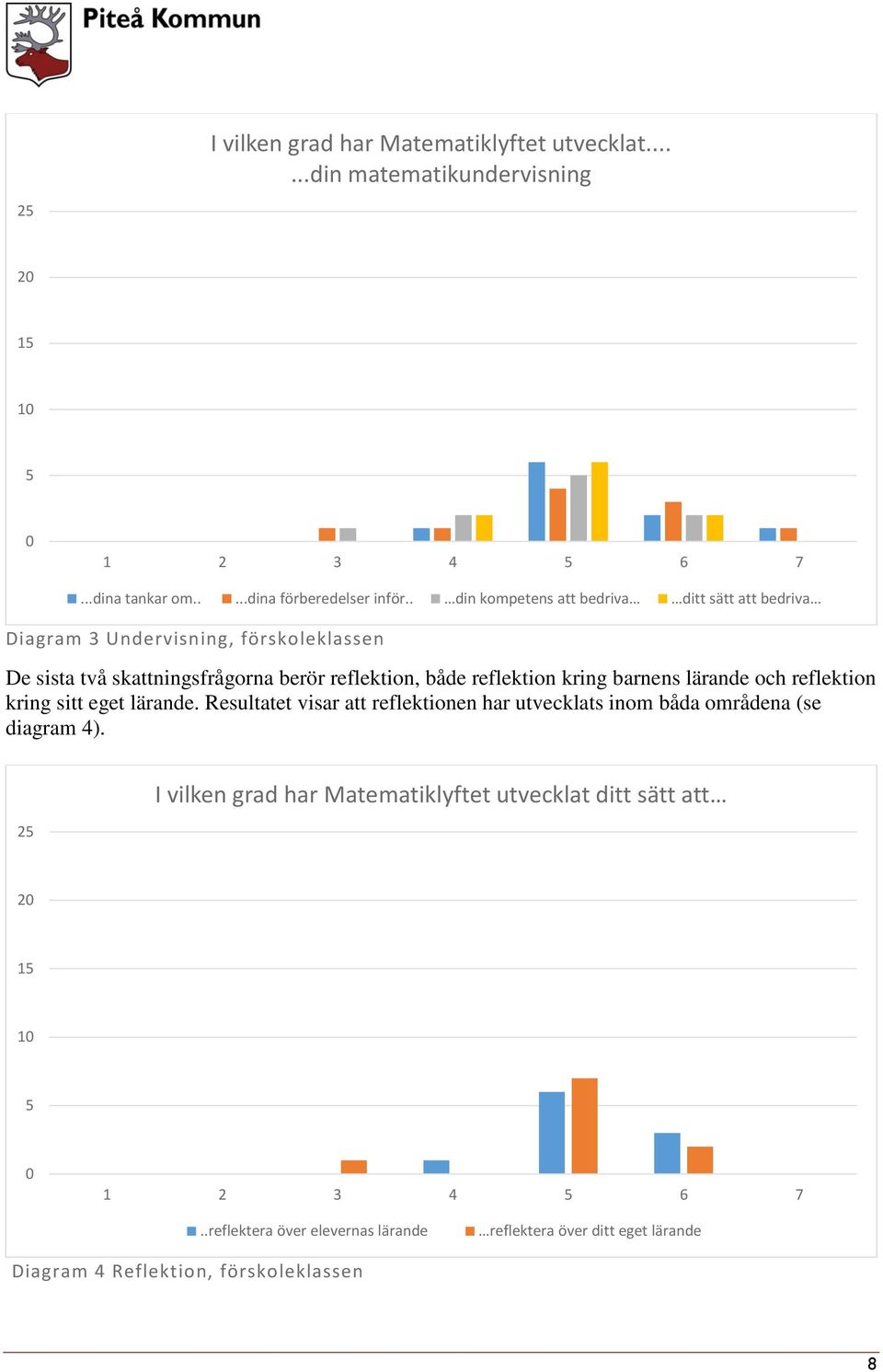 Piteå Kommun

I vilken grad har Matematiklyftet utvecklat....
...din matematikundervisning

25
20
15
10
5
0
1 2 3 4 5 6 7

...dina tankar om.. ...dina förberedelser inför.. ...din kompetens att bedriva… …ditt sätt att bedriva…

Diagram 3 Undervisning, förskoleklassen

De sista två skattningsfrågorna berör reflektion, både reflektion kring barnens lärande och reflektion kring sitt eget lärande. Resultatet visar att reflektionen har utvecklats inom båda områdena (se diagram 4).

I vilken grad har Matematiklyftet utvecklat ditt sätt att…

25
20
15
10
5
0
1 2 3 4 5 6 7

..reflektera över elevernas lärande …reflektera över ditt eget lärande

Diagram 4 Reflektion, förskoleklassen

8